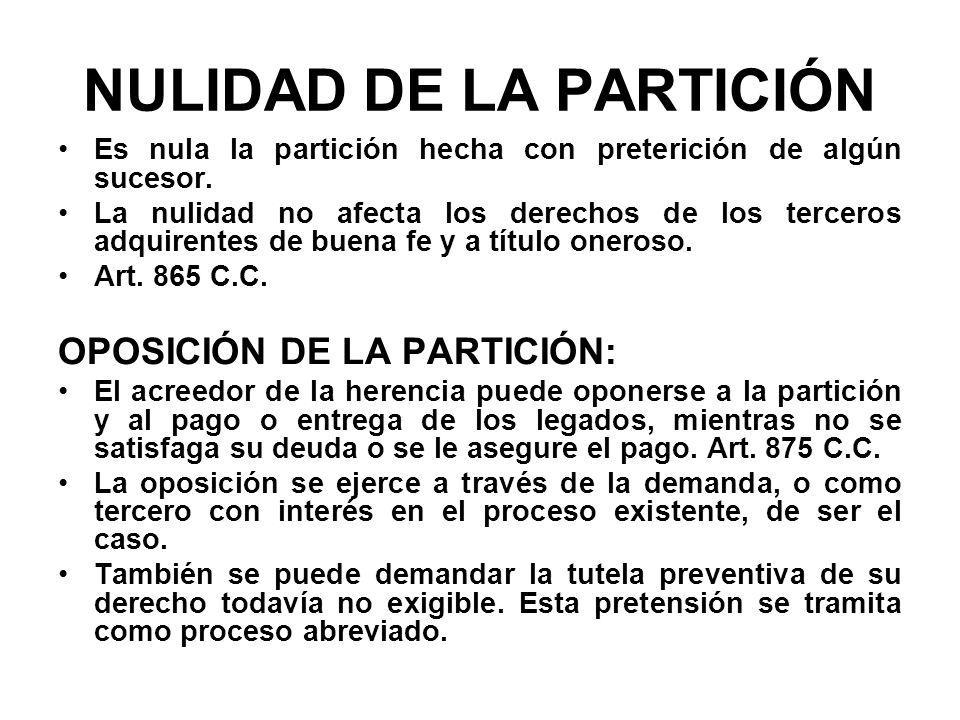 NULIDAD DE LA PARTICIÓN

• Es nula la partición hecha con preterición de algún sucesor.
• La nulidad no afecta los derechos de los terceros adquirentes de buena fe y a título oneroso.
• Art. 865 C.C.

OPOSICIÓN DE LA PARTICIÓN:

• El acreedor de la herencia puede oponerse a la partición y al pago o entrega de los legados, mientras no se satisfaga su deuda o se le asegure el pago. Art. 875 C.C.
• La oposición se ejerce a través de la demanda, o como tercero con interés en el proceso existente, de ser el caso.
• También se puede demandar la tutela preventiva de su derecho todavía no exigible. Esta pretensión se tramita como proceso abreviado.